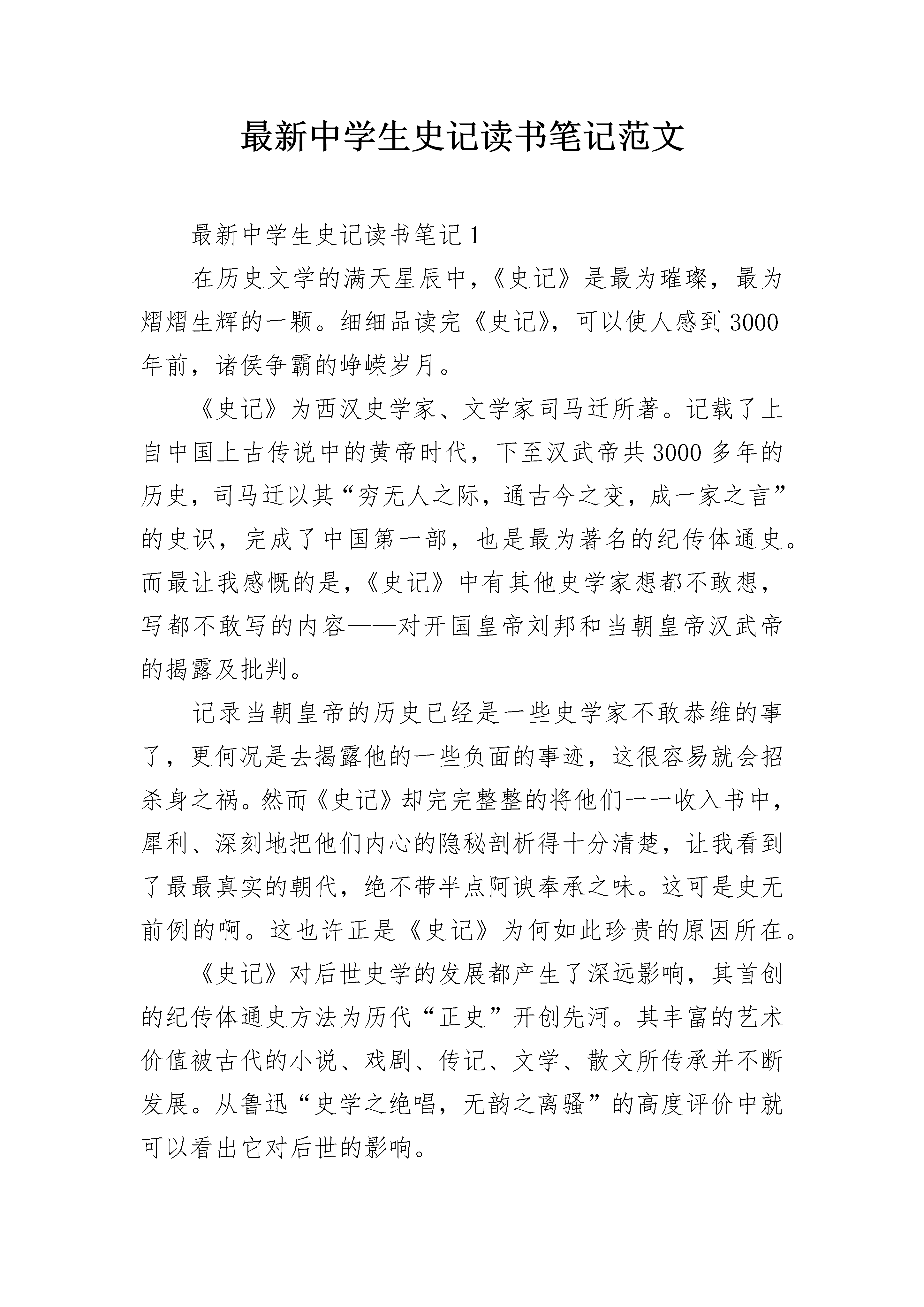 最新中学生史记读书笔记范文

最新中学生史记读书笔记1

在历史文学的满天星辰中，《史记》是最为璀璨，最为熠熠生辉的一颗。细细品读完《史记》，可以使人感到3000年前，诸侯争霸的峥嵘岁月。

《史记》为西汉史学家、文学家司马迁所著。记载了上自中国上古传说中的黄帝时代，下至汉武帝共3000多年的历史，司马迁以其“穷无人之际，通古今之变，成一家之言”的史识，完成了中国第一部，也是最为著名的纪传体通史。而最让我感慨的是，《史记》中有其他史学家想都不敢想，写都不敢写的内容——对开国皇帝刘邦和当朝皇帝汉武帝的揭露及批判。

记录当朝皇帝的历史已经是一些史学家不敢恭维的事了，更何况是去揭露他的一些负面的事迹，这很容易就会招杀身之祸。然而《史记》却完完整整的将他们一一收入书中，犀利、深刻地把他们内心的隐秘剖析得十分清楚，让我看到了最最真实的朝代，绝不带半点阿谀奉承之味。这可是史无前例的啊。这也许正是《史记》为何如此珍贵的原因所在。

《史记》对后世史学的发展都产生了深远影响，其首创的纪传体通史方法为历代“正史”开创先河。其丰富的艺术价值被古代的小说、戏剧、传记、文学、散文所传承并不断发展。从鲁迅“史学之绝唱，无韵之离骚”的高度评价中就可以看出它对后世的影响。